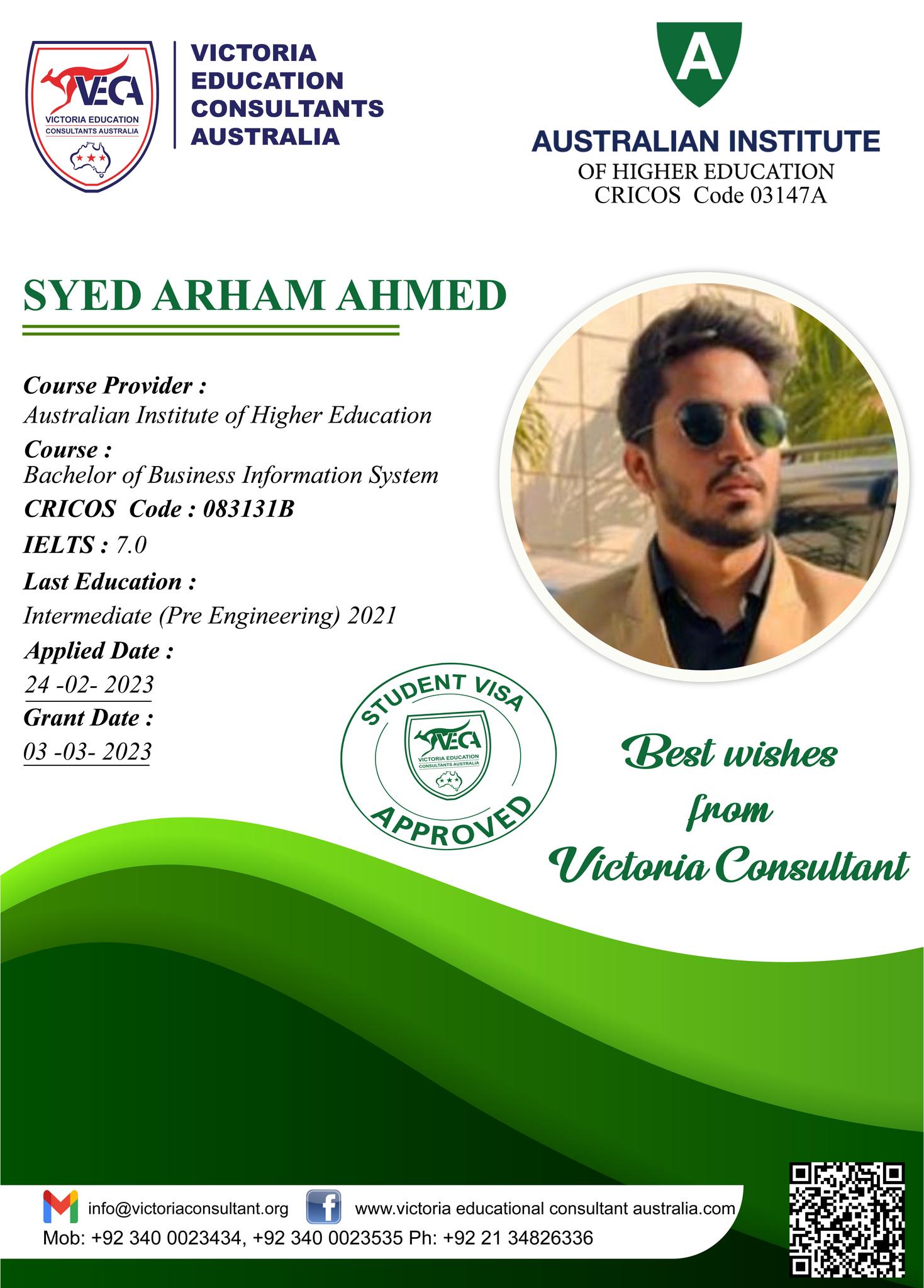 VECA
VICTORIA EDUCATION CONSULTANTS AUSTRALIA

VICTORIA
EDUCATION
CONSULTANTS
AUSTRALIA

A
AUSTRALIAN INSTITUTE
OF HIGHER EDUCATION
CRICOS Code 03147A

SYED ARHAM AHMED

Course Provider :
Australian Institute of Higher Education
Course :
Bachelor of Business Information System
CRICOS Code : 083131B
IELTS : 7.0
Last Education :
Intermediate (Pre Engineering) 2021
Applied Date :
24 -02- 2023
Grant Date :
03 -03- 2023

STUDENT VISA
VECA
VICTORIA EDUCATION CONSULTANTS AUSTRALIA
APPROVED

Best wishes
from
Victoria Consultant

info@victoriaconsultant.org
www.victoria educational consultant australia.com
Mob: +92 340 0023434, +92 340 0023535 Ph: +92 21 34826336